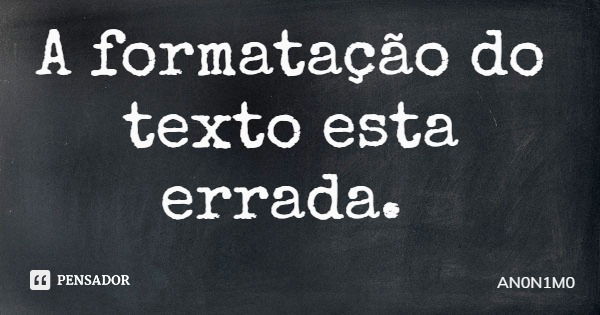 A formatação do texto esta errada.

PENSADOR

AN0N1M0